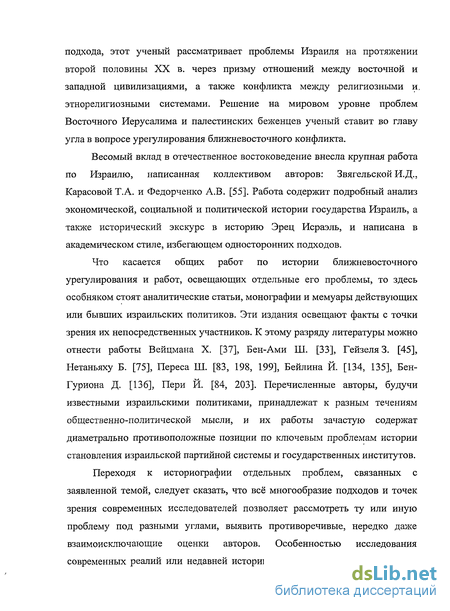 подхода, этот ученый рассматривает проблемы Израиля на протяжении второй половины XX в. через призму отношений между восточной и западной цивилизациями, а также конфликта между религиозными и этнорелигиозными системами. Решение на мировом уровне проблем Восточного Иерусалима и палестинских беженцев ученый ставит во главу угла в вопросе урегулирования ближневосточного конфликта.

Весомый вклад в отечественное востоковедение внесла крупная работа по Израилю, написанная коллективом авторов: Звягельской И.Д., Карасовой Т.А. и Федорченко А.В. [55]. Работа содержит подробный анализ экономической, социальной и политической истории государства Израиль, а также исторический экскурс в историю Эрец Исраэль, и написана в академическом стиле, избегающем односторонних подходов.

Что касается общих работ по истории ближневосточного урегулирования и работ, освещающих отдельные его проблемы, то здесь особняком стоят аналитические статьи, монографии и мемуары действующих или бывших израильских политиков. Эти издания освещают факты с точки зрения их непосредственных участников. К этому разряду литературы можно отнести работы Вейцмана Х. [37], Бен-Ами Ш. [33], Гейзеля З. [45], Нетаньяху Б. [75], Переса Ш. [83, 198, 199], Бейлина Й. [134, 135], Бен-Гуриона Д. [136], Пери Й. [84, 203]. Перечисленные авторы, будучи известными израильскими политиками, принадлежат к разным течениям общественно-политической мысли, и их работы зачастую содержат диаметрально противоположные позиции по ключевым проблемам истории становления израильской партийной системы и государственных институтов.

Переходя к историографии отдельных проблем, связанных с заявленной темой, следует сказать, что всё многообразие подходов и точек зрения современных исследователей позволяет рассмотреть ту или иную проблему под разными углами, выявить противоречивые, нередко даже взаимоисключающие оценки авторов. Особенностью исследования современных реалий или недавней истори

dsLib.net
библиотека диссертаций